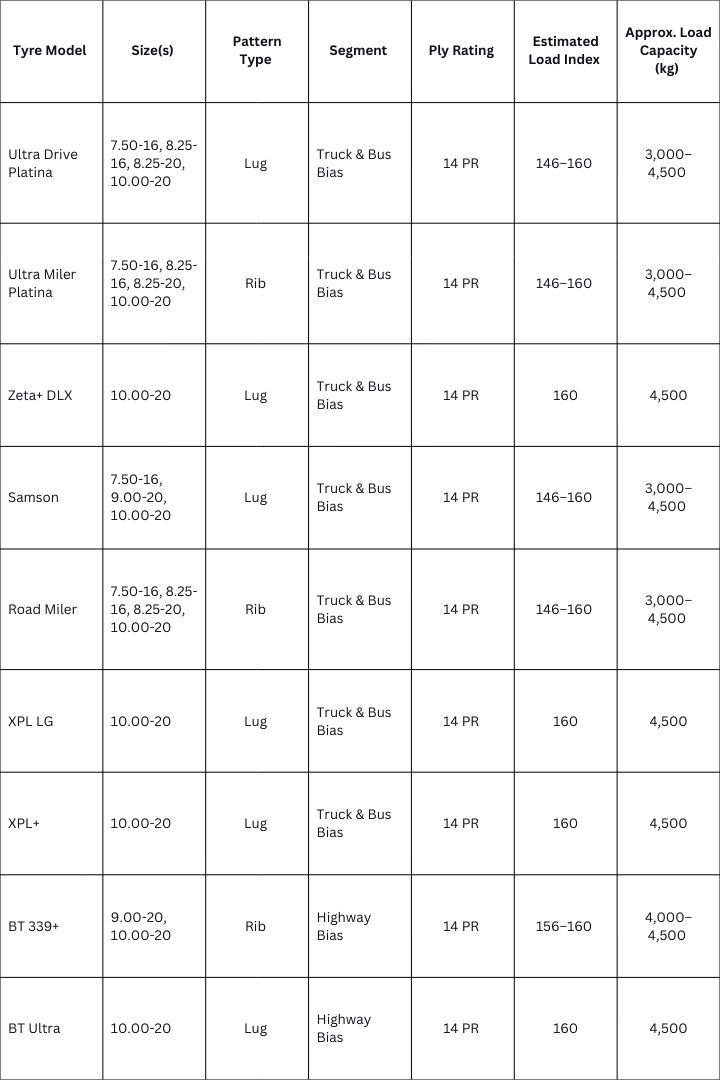 | Tyre Model | Size(s) | Pattern Type | Segment | Ply Rating | Estimated Load Index | Approx. Load Capacity (kg) |
|---|---|---|---|---|---|---|
| Ultra Drive Platina | 7.50-16, 8.25-16, 8.25-20, 10.00-20 | Lug | Truck & Bus Bias | 14 PR | 146–160 | 3,000–4,500 |
| Ultra Miler Platina | 7.50-16, 8.25-16, 8.25-20, 10.00-20 | Rib | Truck & Bus Bias | 14 PR | 146–160 | 3,000–4,500 |
| Zeta+ DLX | 10.00-20 | Lug | Truck & Bus Bias | 14 PR | 160 | 4,500 |
| Samson | 7.50-16, 9.00-20, 10.00-20 | Lug | Truck & Bus Bias | 14 PR | 146–160 | 3,000–4,500 |
| Road Miler | 7.50-16, 8.25-16, 8.25-20, 10.00-20 | Rib | Truck & Bus Bias | 14 PR | 146–160 | 3,000–4,500 |
| XPL LG | 10.00-20 | Lug | Truck & Bus Bias | 14 PR | 160 | 4,500 |
| XPL+ | 10.00-20 | Lug | Truck & Bus Bias | 14 PR | 160 | 4,500 |
| BT 339+ | 9.00-20, 10.00-20 | Rib | Highway Bias | 14 PR | 156–160 | 4,000–4,500 |
| BT Ultra | 10.00-20 | Lug | Highway Bias | 14 PR | 160 | 4,500 |